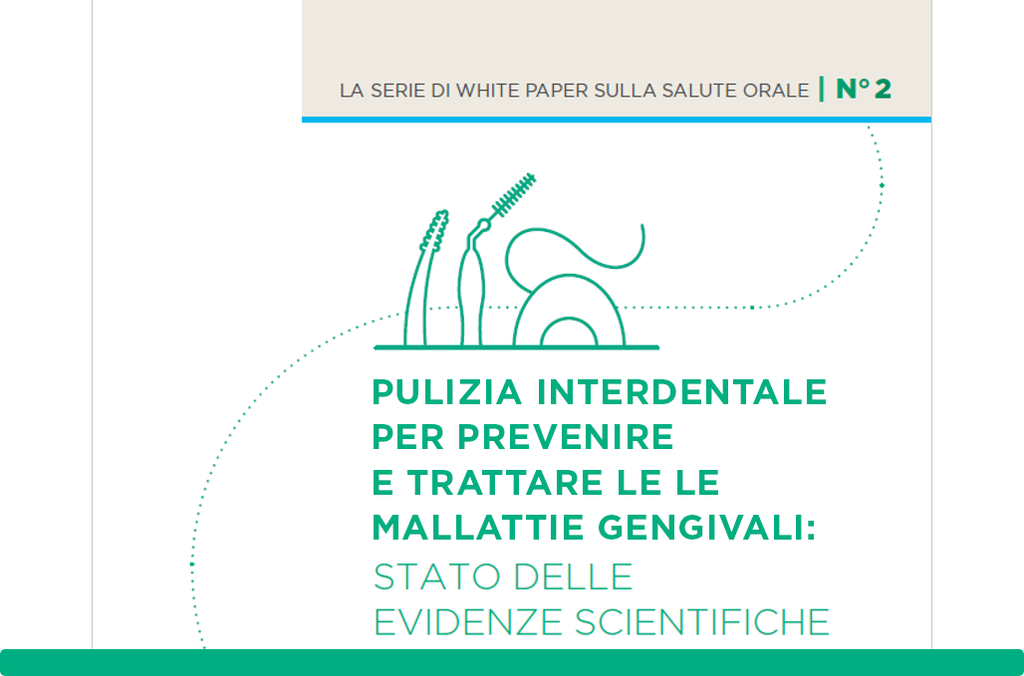 LA SERIE DI WHITE PAPER SULLA SALUTE ORALE | N° 2

PULIZIA INTERDENTALE PER PREVENIRE E TRATTARE LE LE MALLATTIE GENGIVALI:
STATO DELLE EVIDENZE SCIENTIFICHE